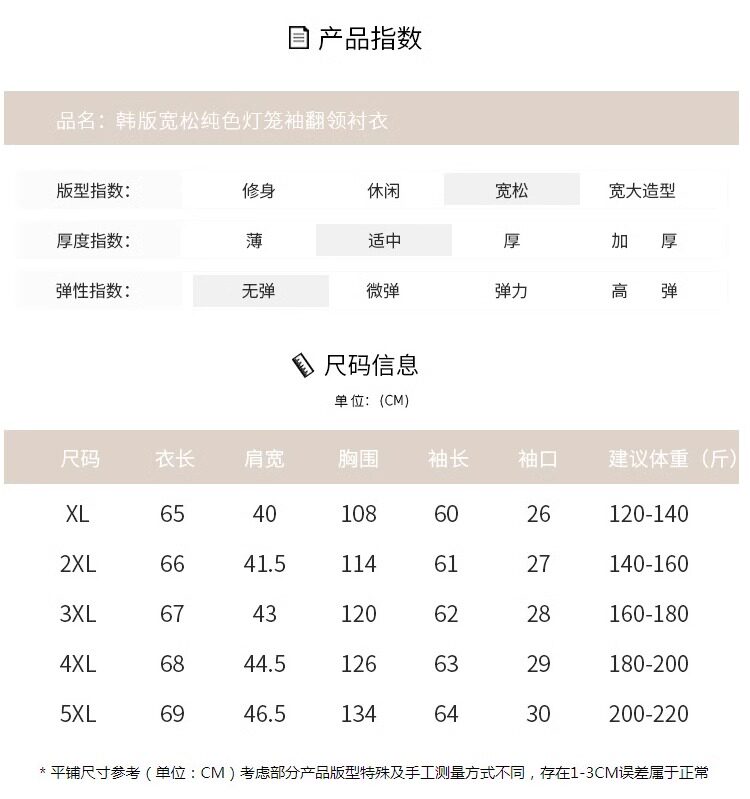 产品指数

品名：韩版宽松纯色灯笼袖翻领衬衣

| 版型指数： | 修身 | 休闲 | 宽松 | 宽大造型 |
|---|---|---|---|---|
| 厚度指数： | 薄 | 适中 | 厚 | 加 厚 |
| 弹性指数： | 无弹 | 微弹 | 弹力 | 高 弹 |

尺码信息

单位：(CM)

| 尺码 | 衣长 | 肩宽 | 胸围 | 袖长 | 袖口 | 建议体重（斤） |
|---|---|---|---|---|---|---|
| XL | 65 | 40 | 108 | 60 | 26 | 120-140 |
| 2XL | 66 | 41.5 | 114 | 61 | 27 | 140-160 |
| 3XL | 67 | 43 | 120 | 62 | 28 | 160-180 |
| 4XL | 68 | 44.5 | 126 | 63 | 29 | 180-200 |
| 5XL | 69 | 46.5 | 134 | 64 | 30 | 200-220 |

* 平铺尺寸参考（单位：CM）考虑部分产品版型特殊及手工测量方式不同，存在1-3CM误差属于正常